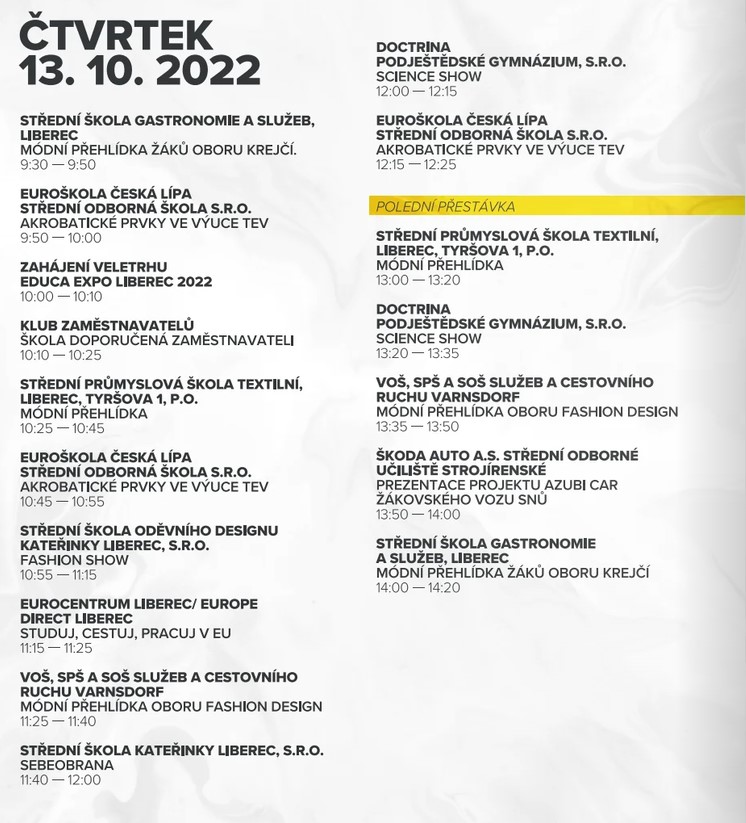 ČTVRTEK
13. 10. 2022

STŘEDNÍ ŠKOLA GASTRONOMIE A SLUŽEB, LIBEREC
MÓDNÍ PŘEHLÍDKA ŽÁKŮ OBORU KREJČÍ.
9:30 — 9:50

EUROŠKOLA ČESKÁ LÍPA
STŘEDNÍ ODBORNÁ ŠKOLA S.R.O.
AKROBATICKÉ PRVKY VE VÝUCE TEV
9:50 — 10:00

ZAHÁJENÍ VELETRHU
EDUCA EXPO LIBEREC 2022
10:00 — 10:10

KLUB ZAMĚSTNAVATELŮ
ŠKOLA DOPORUČENÁ ZAMĚSTNAVATELI
10:10 — 10:25

STŘEDNÍ PRŮMYSLOVÁ ŠKOLA TEXTILNÍ, LIBEREC, TYRŠOVA 1, P.O.
MÓDNÍ PŘEHLÍDKA
10:25 — 10:45

EUROŠKOLA ČESKÁ LÍPA
STŘEDNÍ ODBORNÁ ŠKOLA S.R.O.
AKROBATICKÉ PRVKY VE VÝUCE TEV
10:45 — 10:55

STŘEDNÍ ŠKOLA ODĚVNÍHO DESIGNU KATEŘINKY LIBEREC, S.R.O.
FASHION SHOW
10:55 — 11:15

EUROCENTRUM LIBEREC/ EUROPE DIRECT LIBEREC
STUDUJ, CESTUJ, PRACUJ V EU
11:15 — 11:25

VOŠ, SPŠ A SOŠ SLUŽEB A CESTOVNÍHO RUCHU VARNSDORF
MÓDNÍ PŘEHLÍDKA OBORU FASHION DESIGN
11:25 — 11:40

STŘEDNÍ ŠKOLA KATEŘINKY LIBEREC, S.R.O.
SEBEOBRANA
11:40 — 12:00

DOCTRINA
PODJEŠTĚDSKÉ GYMNÁZIUM, S.R.O.
SCIENCE SHOW
12:00 — 12:15

EUROŠKOLA ČESKÁ LÍPA
STŘEDNÍ ODBORNÁ ŠKOLA S.R.O.
AKROBATICKÉ PRVKY VE VÝUCE TEV
12:15 — 12:25

POLEDNÍ PŘESTÁVKA

STŘEDNÍ PRŮMYSLOVÁ ŠKOLA TEXTILNÍ, LIBEREC, TYRŠOVA 1, P.O.
MÓDNÍ PŘEHLÍDKA
13:00 — 13:20

DOCTRINA
PODJEŠTĚDSKÉ GYMNÁZIUM, S.R.O.
SCIENCE SHOW
13:20 — 13:35

VOŠ, SPŠ A SOŠ SLUŽEB A CESTOVNÍHO RUCHU VARNSDORF
MÓDNÍ PŘEHLÍDKA OBORU FASHION DESIGN
13:35 — 13:50

ŠKODA AUTO A.S. STŘEDNÍ ODBORNÉ UČILIŠTĚ STROJÍRENSKÉ
PREZENTACE PROJEKTU AZUBI CAR ŽÁKOVSKÉHO VOZU SNŮ
13:50 — 14:00

STŘEDNÍ ŠKOLA GASTRONOMIE A SLUŽEB, LIBEREC
MÓDNÍ PŘEHLÍDKA ŽÁKŮ OBORU KREJČÍ
14:00 — 14:20